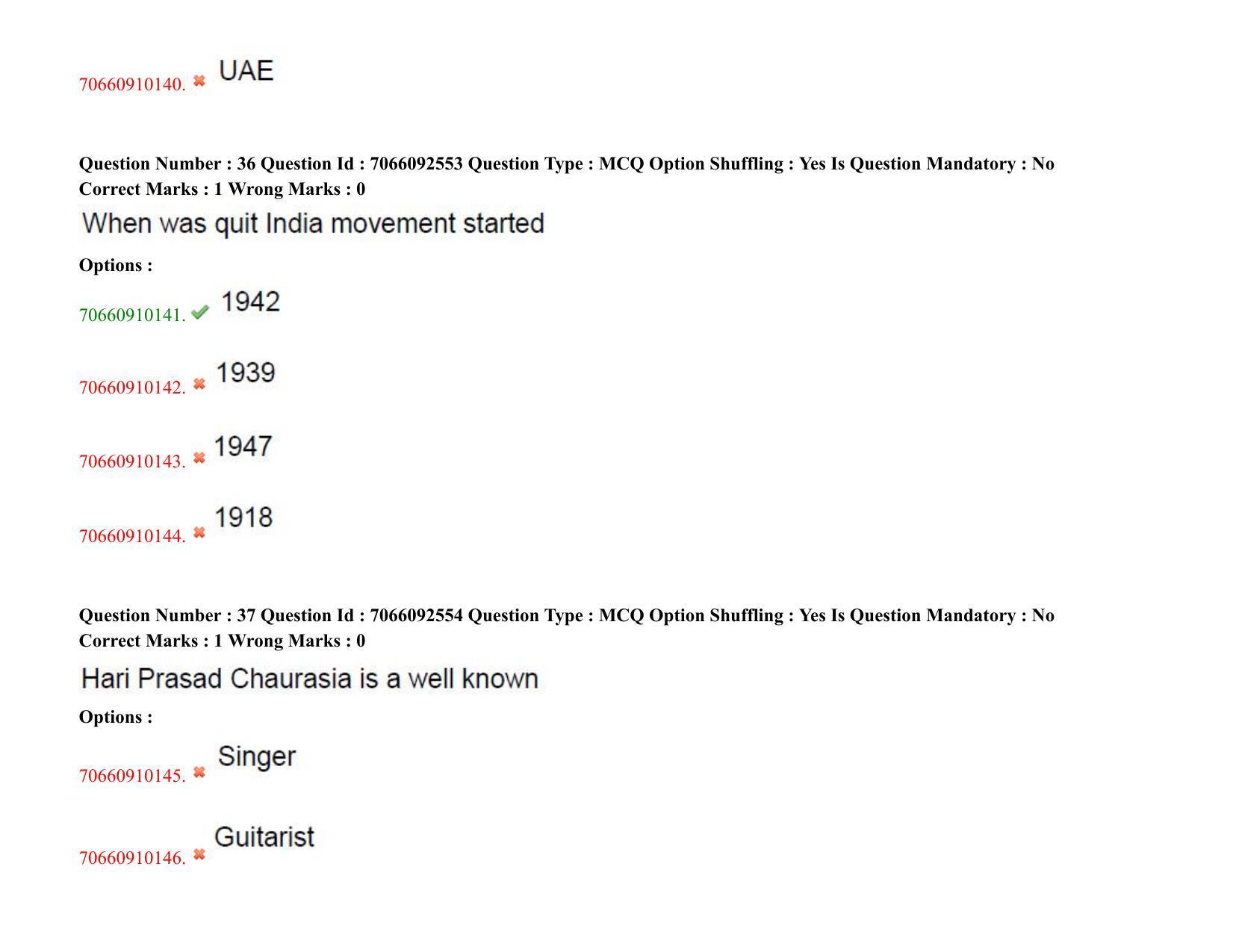 70660910140. ✖ UAE

Question Number : 36 Question Id : 7066092553 Question Type : MCQ Option Shuffling : Yes Is Question Mandatory : No Correct Marks : 1 Wrong Marks : 0

When was quit India movement started

Options :

70660910141. ✔ 1942

70660910142. ✖ 1939

70660910143. ✖ 1947

70660910144. ✖ 1918

Question Number : 37 Question Id : 7066092554 Question Type : MCQ Option Shuffling : Yes Is Question Mandatory : No Correct Marks : 1 Wrong Marks : 0

Hari Prasad Chaurasia is a well known

Options :

70660910145. ✖ Singer

70660910146. ✖ Guitarist